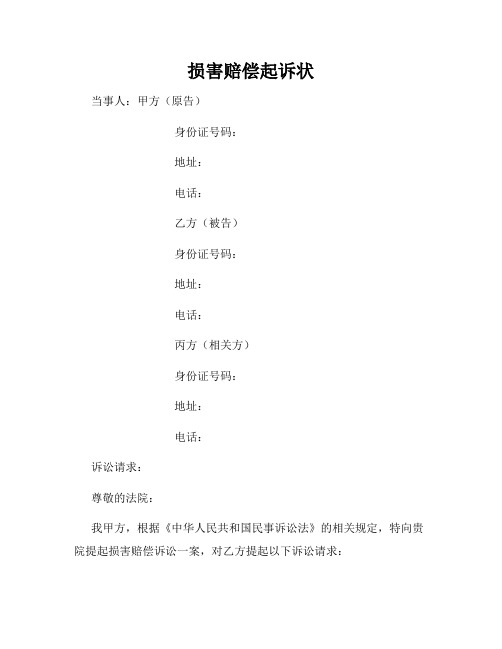 损害赔偿起诉状

当事人：甲方（原告）

身份证号码：

地址：

电话：

乙方（被告）

身份证号码：

地址：

电话：

丙方（相关方）

身份证号码：

地址：

电话：

诉讼请求：

尊敬的法院：

我甲方，根据《中华人民共和国民事诉讼法》的相关规定，特向贵院提起损害赔偿诉讼一案，对乙方提起以下诉讼请求：